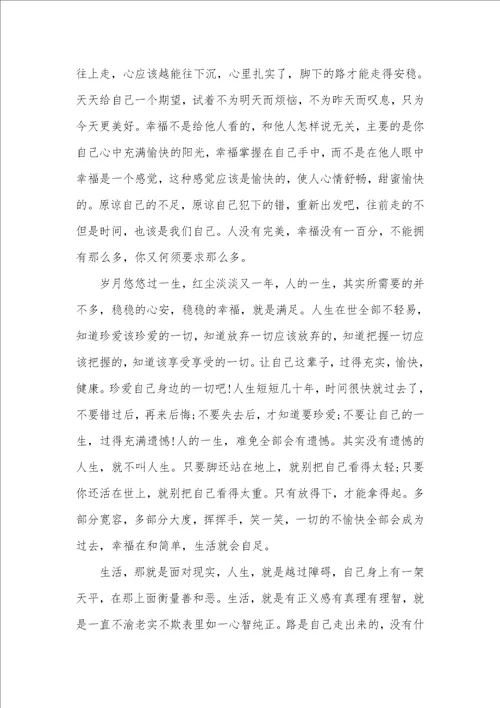 往上走，心应该越能往下沉，心里扎实了，脚下的路才能走得安稳。天天给自己一个期望，试着不为明天而烦恼，不为昨天而叹息，只为今天更美好。幸福不是给他人看的，和他人怎样说无关，主要的是你自己心中充满愉快的阳光，幸福掌握在自己手中，而不是在他人眼中幸福是一个感觉，这种感觉应该是愉快的，使人心情舒畅，甜蜜愉快的。原谅自己的不足，原谅自己犯下的错，重新出发吧，往前走的不但是时间，也该是我们自己。人没有完美，幸福没有一百分，不能拥有那么多，你又何须要求那么多。

岁月悠悠过一生，红尘淡淡又一年，人的一生，其实所需要的并不多，稳稳的心安，稳稳的幸福，就是满足。人生在世全部不轻易，知道珍爱该珍爱的一切，知道放弃一切应该放弃的，知道把握一切应该把握的，知道该享受享受的一切。让自己这辈子，过得充实，愉快，健康。珍爱自己身边的一切吧!人生短短几十年，时间很快就过去了，不要错过后，再来后悔;不要失去后，才知道要珍爱;不要让自己的一生，过得充满遗憾!人的一生，难免全部会有遗憾。其实没有遗憾的人生，就不叫人生。只要脚还站在地上，就别把自己看得太轻;只要你还活在世上，就别把自己看得太重。只有放得下，才能拿得起。多部分宽容，多部分大度，挥挥手，笑一笑，一切的不愉快全部会成为过去，幸福在和简单，生活就会自足。

生活，那就是面对现实，人生，就是越过障碍，自己身上有一架天平，在那上面衡量善和恶。生活，就是有正义感有真理有理智，就是一直不渝老实不欺表里如一心智纯正。路是自己走出来的，没有什